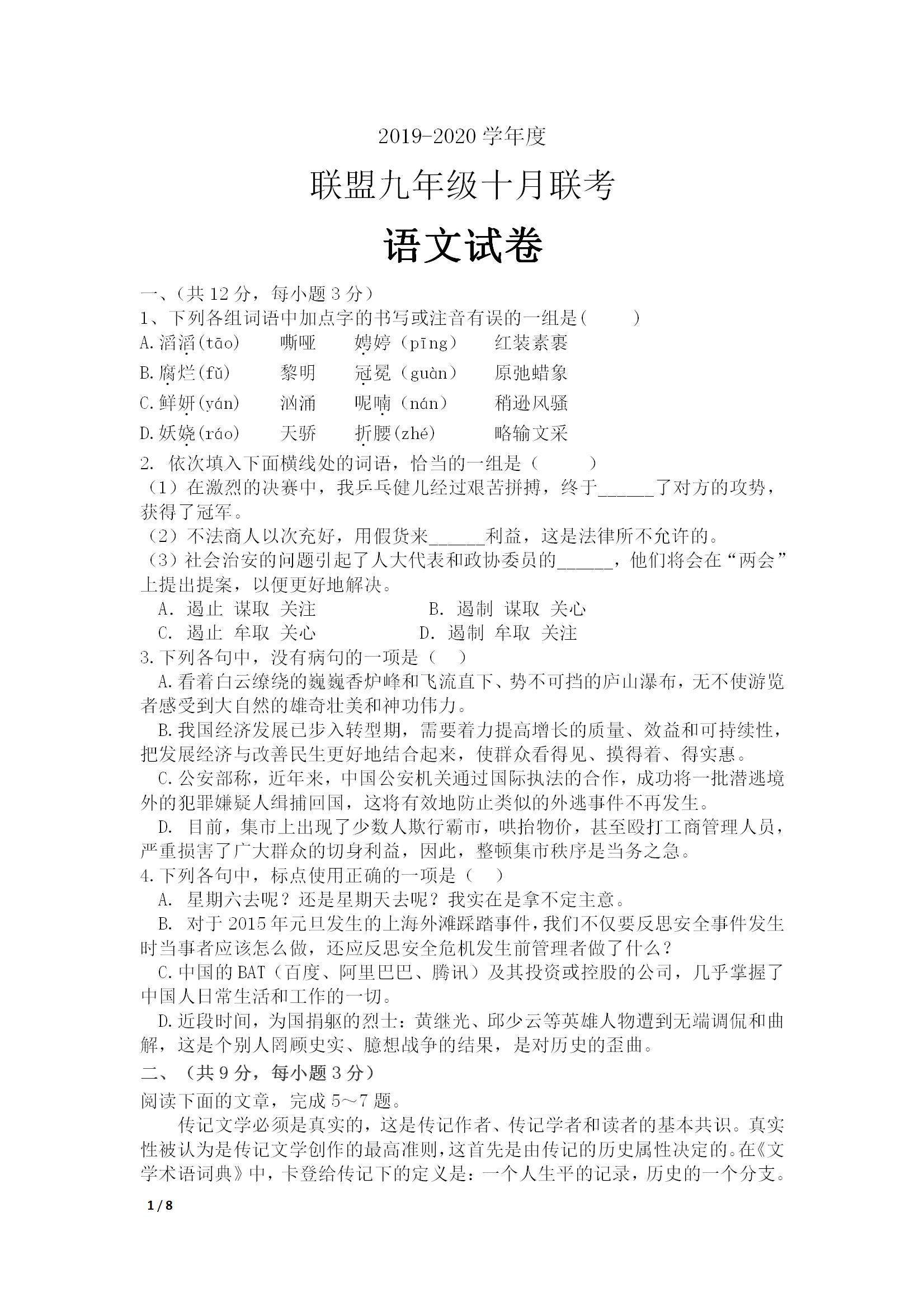 2019-2020 学年度

联盟九年级十月联考

语文试卷

一、(共 12 分，每小题 3 分)
1、下列各组词语中加点字的书写或注音有误的一组是(　　)
A.滔滔(tāo)　　嘶哑　　娉婷（pīng）　　红装素裹
B.腐烂(fǔ)　　黎明　　冠冕（guàn）　　原弛蜡象
C.鲜妍(yán)　　汹涌　　呢喃（nán）　　稍逊风骚
D.妖娆(ráo)　　天骄　　折腰(zhé)　　略输文采
2. 依次填入下面横线处的词语，恰当的一组是（　　）
（1）在激烈的决赛中，我乒乓健儿经过艰苦拼搏，终于______了对方的攻势，获得了冠军。
（2）不法商人以次充好，用假货来______利益，这是法律所不允许的。
（3）社会治安的问题引起了人大代表和政协委员的______，他们将会在“两会”上提出提案，以便更好地解决。
A. 遏止 谋取 关注　　B. 遏制 谋取 关心
C. 遏止 牟取 关心　　D. 遏制 牟取 关注
3.下列各句中，没有病句的一项是（　）
A.看着白云缭绕的巍巍香炉峰和飞流直下、势不可挡的庐山瀑布，无不使游览者感受到大自然的雄奇壮美和神功伟力。
B.我国经济发展已步入转型期，需要着力提高增长的质量、效益和可持续性，把发展经济与改善民生更好地结合起来，使群众看得见、摸得着、得实惠。
C.公安部称，近年来，中国公安机关通过国际执法的合作，成功将一批潜逃境外的犯罪嫌疑人缉捕回国，这将有效地防止类似的外逃事件不再发生。
D. 目前，集市上出现了少数人欺行霸市，哄抬物价，甚至殴打工商管理人员，严重损害了广大群众的切身利益，因此，整顿集市秩序是当务之急。
4.下列各句中，标点使用正确的一项是（　）
A. 星期六去呢？还是星期天去呢？我实在是拿不定主意。
B. 对于 2015 年元旦发生的上海外滩踩踏事件，我们不仅要反思安全事件发生时当事者应该怎么做，还应反思安全危机发生前管理者做了什么？
C.中国的 BAT（百度、阿里巴巴、腾讯）及其投资或控股的公司，几乎掌握了中国人日常生活和工作的一切。
D.近段时间，为国捐躯的烈士：黄继光、邱少云等英雄人物遭到无端调侃和曲解，这是个别人罔顾史实、臆想战争的结果，是对历史的歪曲。
二、（共 9 分，每小题 3 分）
阅读下面的文章，完成 5～7 题。
传记文学必须是真实的，这是传记作者、传记学者和读者的基本共识。真实性被认为是传记文学创作的最高准则，这首先是由传记的历史属性决定的。在《文学术语词典》中，卡登给传记下的定义是：一个人生平的记录，历史的一个分支。

1 / 8